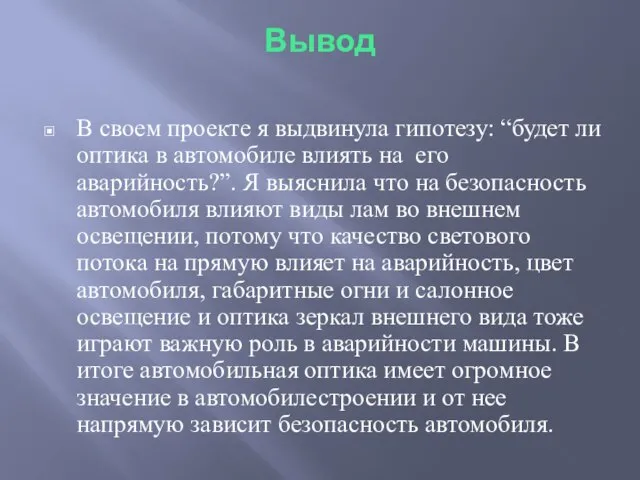 Вывод

В своем проекте я выдвинула гипотезу: “будет ли оптика в автомобиле влиять на  его аварийность?”. Я выяснила что на безопасность автомобиля влияют виды лам во внешнем освещении, потому что качество светового потока на прямую влияет на аварийность, цвет автомобиля, габаритные огни и салонное освещение и оптика зеркал внешнего вида тоже играют важную роль в аварийности машины. В итоге автомобильная оптика имеет огромное значение в автомобилестроении и от нее напрямую зависит безопасность автомобиля.